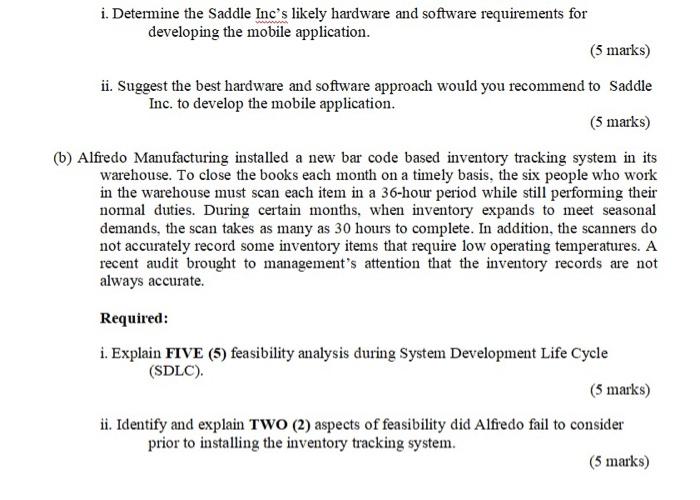 i. Determine the Saddle Inc's likely hardware and software requirements for developing the mobile application.

(5 marks)

ii. Suggest the best hardware and software approach would you recommend to Saddle Inc. to develop the mobile application.

(5 marks)

(b) Alfredo Manufacturing installed a new bar code based inventory tracking system in its warehouse. To close the books each month on a timely basis, the six people who work in the warehouse must scan each item in a 36-hour period while still performing their normal duties. During certain months, when inventory expands to meet seasonal demands, the scan takes as many as 30 hours to complete. In addition, the scanners do not accurately record some inventory items that require low operating temperatures. A recent audit brought to management's attention that the inventory records are not always accurate.

Required:

i. Explain FIVE (5) feasibility analysis during System Development Life Cycle (SDLC).

(5 marks)

ii. Identify and explain TWO (2) aspects of feasibility did Alfredo fail to consider prior to installing the inventory tracking system.

(5 marks)